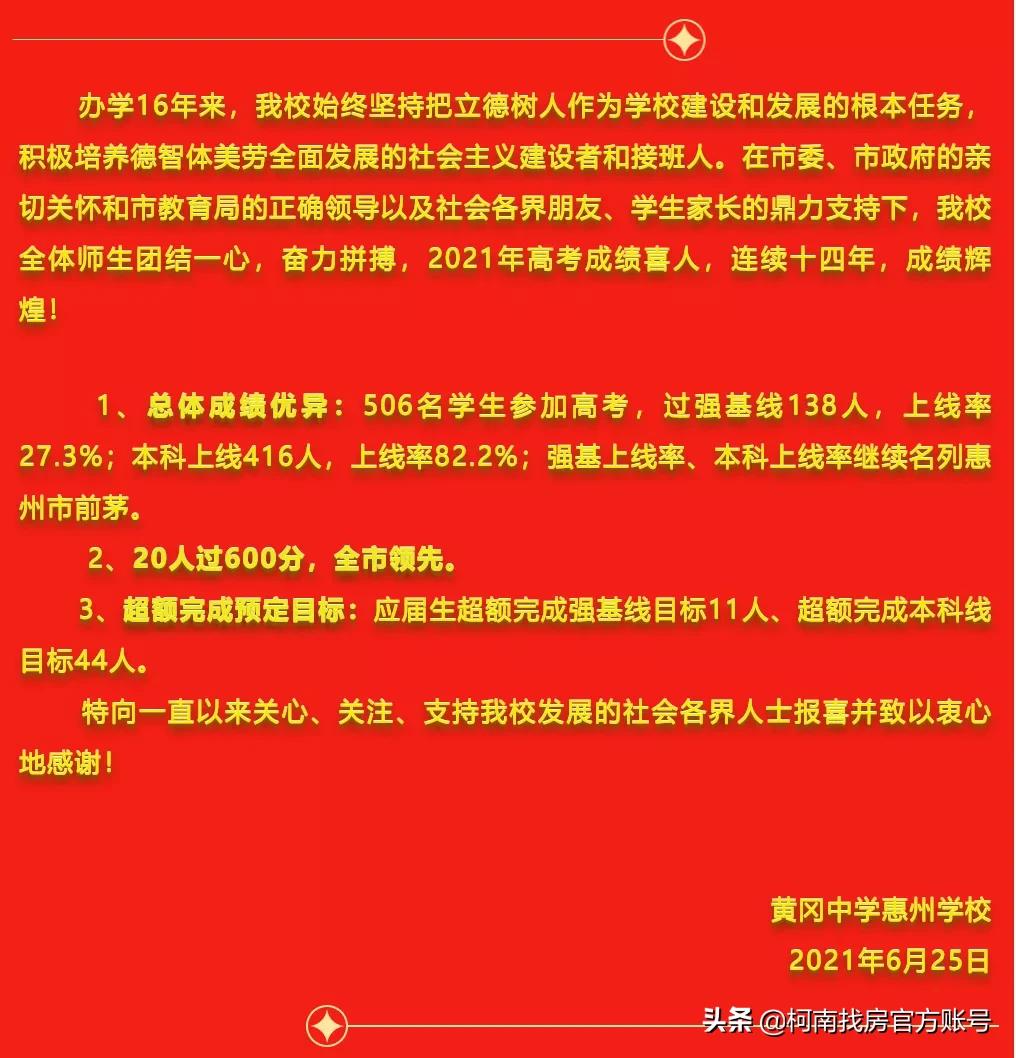 办学16年来，我校始终坚持把立德树人作为学校建设和发展的根本任务，积极培养德智体美劳全面发展的社会主义建设者和接班人。在市委、市政府的亲切关怀和市教育局的正确领导以及社会各界朋友、学生家长的鼎力支持下，我校全体师生团结一心，奋力拼搏，2021年高考成绩喜人，连续十四年，成绩辉煌！

1、总体成绩优异：506名学生参加高考，过强基线138人，上线率27.3%；本科上线416人，上线率82.2%；强基上线率、本科上线率继续名列惠州市前茅。

2、20人过600分，全市领先。

3、超额完成预定目标：应届生超额完成强基线目标11人、超额完成本科线目标44人。

特向一直以来关心、关注、支持我校发展的社会各界人士报喜并致以衷心地感谢！

黄冈中学惠州学校
2021年6月25日

头条 @柯南找房官方账号